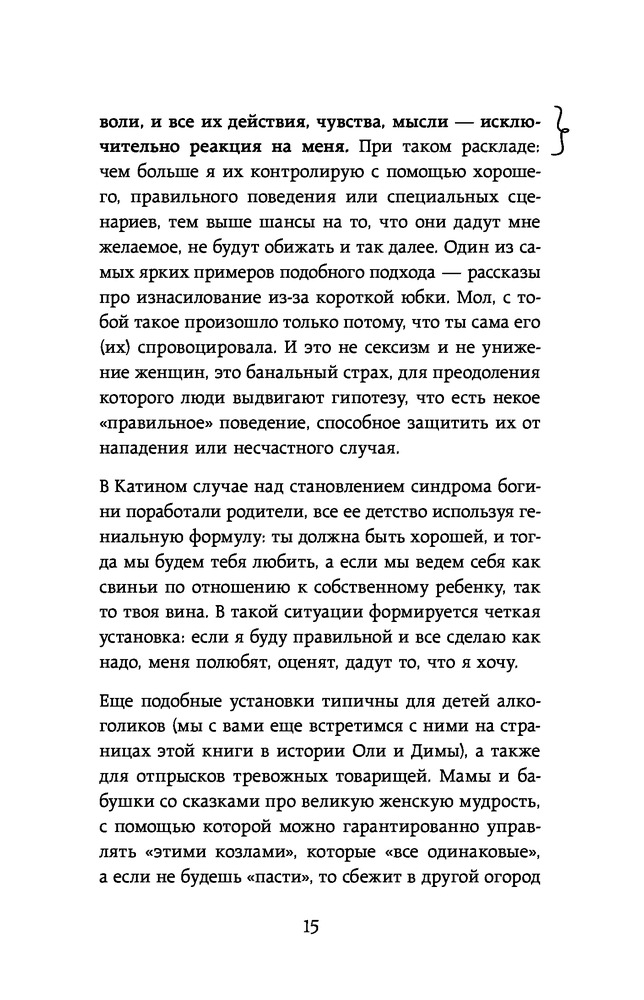 воли, и все их действия, чувства, мысли — исключительно реакция на меня. При таком раскладе: чем больше я их контролирую с помощью хорошего, правильного поведения или специальных сценариев, тем выше шансы на то, что они дадут мне желаемое, не будут обижать и так далее. Один из самых ярких примеров подобного подхода — рассказы про изнасилование из-за короткой юбки. Мол, с тобой такое произошло только потому, что ты сама его (их) спровоцировала. И это не сексизм и не унижение женщин, это банальный страх, для преодоления которого люди выдвигают гипотезу, что есть некое «правильное» поведение, способное защитить их от нападения или несчастного случая.

В Катином случае над становлением синдрома богини поработали родители, все ее детство используя гениальную формулу: ты должна быть хорошей, и тогда мы будем тебя любить, а если мы ведем себя как свиньи по отношению к собственному ребенку, так то твоя вина. В такой ситуации формируется четкая установка: если я буду правильной и все сделаю как надо, меня полюбят, оценят, дадут то, что я хочу.

Еще подобные установки типичны для детей алкоголиков (мы с вами еще встретимся с ними на страницах этой книги в истории Оли и Димы), а также для отпрысков тревожных товарищей. Мамы и бабушки со сказками про великую женскую мудрость, с помощью которой можно гарантированно управлять «этими козлами», которые «все одинаковые», а если не будешь «пасти», то сбежит в другой огород

15